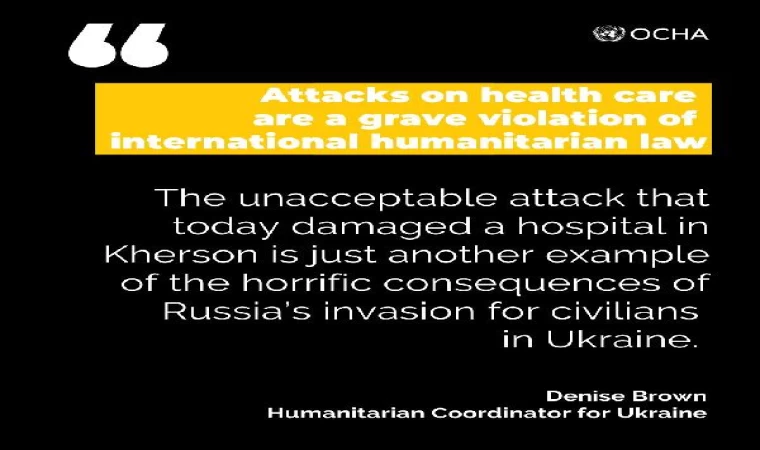 OCHA

Attacks on health care are a grave violation of international humanitarian law

The unacceptable attack that today damaged a hospital in Kherson is just another example of the horrific consequences of Russia's invasion for civilians in Ukraine.

Denise Brown
Humanitarian Coordinator for Ukraine